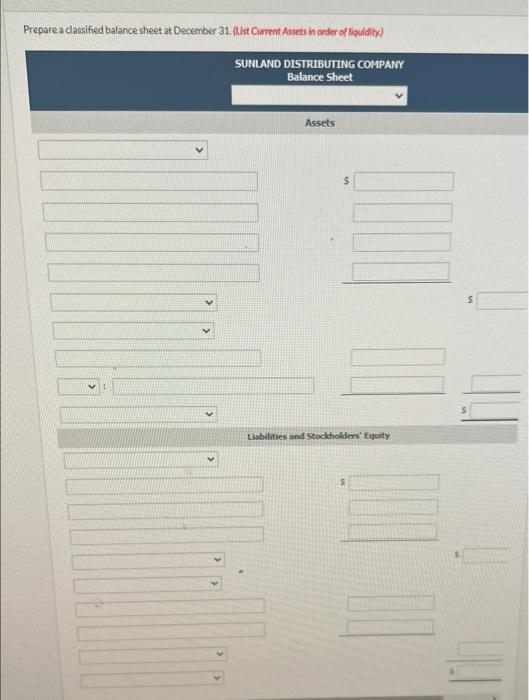 Prepare a classified balance sheet at December 31. (List Current Assets in order of liquidity.)

SUNLAND DISTRIBUTING COMPANY
Balance Sheet

Assets

$

$

:

$

Liabilities and Stockholders' Equity

$

$

$